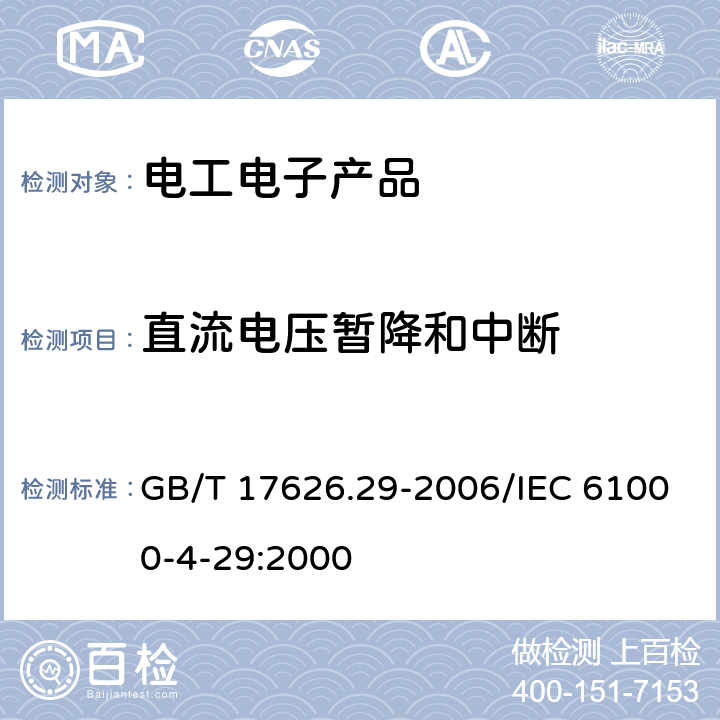 MA CNAS AL ilac-MRA

检测对象： 电工电子产品

检测项目： 直流电压暂降和中断

检测标准： GB/T 17626.29-2006/IEC 61000-4-29:2000

百检
Baijiantest.com

做检测 上百检
400-151-7153